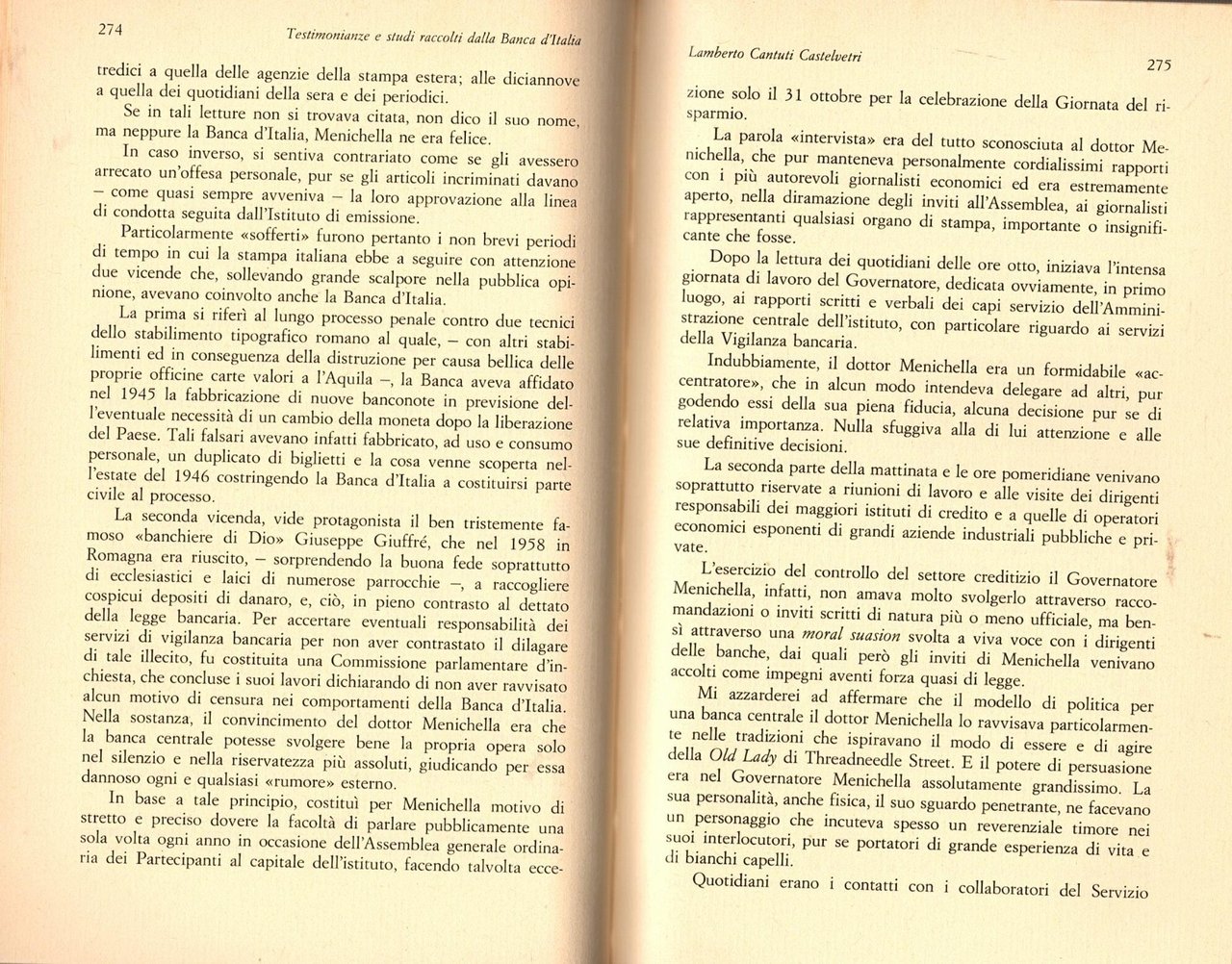 274 Testimonianze e studi raccolti dalla Banca d'Italia

tredici a quella delle agenzie della stampa estera; alle diciannove a quella dei quotidiani della sera e dei periodici.

Se in tali letture non si trovava citata, non dico il suo nome, ma neppure la Banca d'Italia, Menichella ne era felice.

In caso inverso, si sentiva contrariato come se gli avessero arrecato un'offesa personale, pur se gli articoli incriminati davano – come quasi sempre avveniva – la loro approvazione alla linea di condotta seguita dall'Istituto di emissione.

Particolarmente «sofferti» furono pertanto i non brevi periodi di tempo in cui la stampa italiana ebbe a seguire con attenzione due vicende che, sollevando grande scalpore nella pubblica opinione, avevano coinvolto anche la Banca d'Italia.

La prima si riferì al lungo processo penale contro due tecnici dello stabilimento tipografico romano al quale, – con altri stabilimenti ed in conseguenza della distruzione per causa bellica delle proprie officine carte valori a l'Aquila –, la Banca aveva affidato nel 1945 la fabbricazione di nuove banconote in previsione dell'eventuale necessità di un cambio della moneta dopo la liberazione del Paese. Tali falsari avevano infatti fabbricato, ad uso e consumo personale, un duplicato di biglietti e la cosa venne scoperta nell'estate del 1946 costringendo la Banca d'Italia a costituirsi parte civile al processo.

La seconda vicenda, vide protagonista il ben tristemente famoso «banchiere di Dio» Giuseppe Giuffré, che nel 1958 in Romagna era riuscito, – sorprendendo la buona fede soprattutto di ecclesiastici e laici di numerose parrocchie –, a raccogliere cospicui depositi di danaro, e, ciò, in pieno contrasto al dettato della legge bancaria. Per accertare eventuali responsabilità dei servizi di vigilanza bancaria per non aver contrastato il dilagare di tale illecito, fu costituita una Commissione parlamentare d'inchiesta, che concluse i suoi lavori dichiarando di non aver ravvisato alcun motivo di censura nei comportamenti della Banca d'Italia. Nella sostanza, il convincimento del dottor Menichella era che la banca centrale potesse svolgere bene la propria opera solo nel silenzio e nella riservatezza più assoluti, giudicando per essa dannoso ogni e qualsiasi «rumore» esterno.

In base a tale principio, costituì per Menichella motivo di stretto e preciso dovere la facoltà di parlare pubblicamente una sola volta ogni anno in occasione dell'Assemblea generale ordinaria dei Partecipanti al capitale dell'istituto, facendo talvolta ecce-

Lamberto Cantuti Castelvetri 275

zione solo il 31 ottobre per la celebrazione della Giornata del risparmio.

La parola «intervista» era del tutto sconosciuta al dottor Menichella, che pur manteneva personalmente cordialissimi rapporti con i più autorevoli giornalisti economici ed era estremamente aperto, nella diramazione degli inviti all'Assemblea, ai giornalisti rappresentanti qualsiasi organo di stampa, importante o insignificante che fosse.

Dopo la lettura dei quotidiani delle ore otto, iniziava l'intensa giornata di lavoro del Governatore, dedicata ovviamente, in primo luogo, ai rapporti scritti e verbali dei capi servizio dell'Amministrazione centrale dell'istituto, con particolare riguardo ai servizi della Vigilanza bancaria.

Indubbiamente, il dottor Menichella era un formidabile «accentratore», che in alcun modo intendeva delegare ad altri, pur godendo essi della sua piena fiducia, alcuna decisione pur se di relativa importanza. Nulla sfuggiva alla di lui attenzione e alle sue definitive decisioni.

La seconda parte della mattinata e le ore pomeridiane venivano soprattutto riservate a riunioni di lavoro e alle visite dei dirigenti responsabili dei maggiori istituti di credito e a quelle di operatori economici esponenti di grandi aziende industriali pubbliche e private.

L'esercizio del controllo del settore creditizio il Governatore Menichella, infatti, non amava molto svolgerlo attraverso raccomandazioni o inviti scritti di natura più o meno ufficiale, ma bensì attraverso una moral suasion svolta a viva voce con i dirigenti delle banche, dai quali però gli inviti di Menichella venivano accolti come impegni aventi forza quasi di legge.

Mi azzarderei ad affermare che il modello di politica per una banca centrale il dottor Menichella lo ravvisava particolarmente nelle tradizioni che ispiravano il modo di essere e di agire della Old Lady di Threadneedle Street. E il potere di persuasione era nel Governatore Menichella assolutamente grandissimo. La sua personalità, anche fisica, il suo sguardo penetrante, ne facevano un personaggio che incuteva spesso un reverenziale timore nei suoi interlocutori, pur se portatori di grande esperienza di vita e di bianchi capelli.

Quotidiani erano i contatti con i collaboratori del Servizio